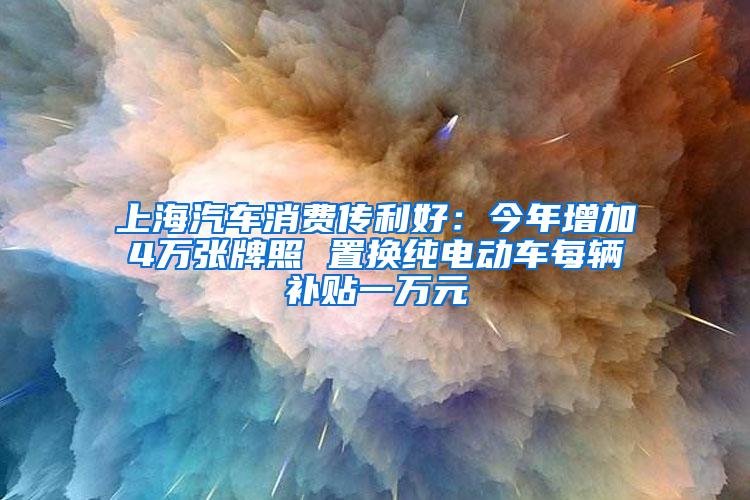 上海汽车消费传利好：今年增加4万张牌照 置换纯电动车每辆补贴一万元